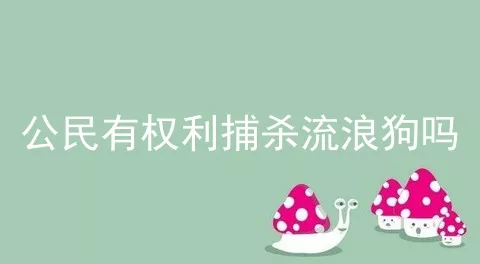 公民有权利捕杀流浪狗吗